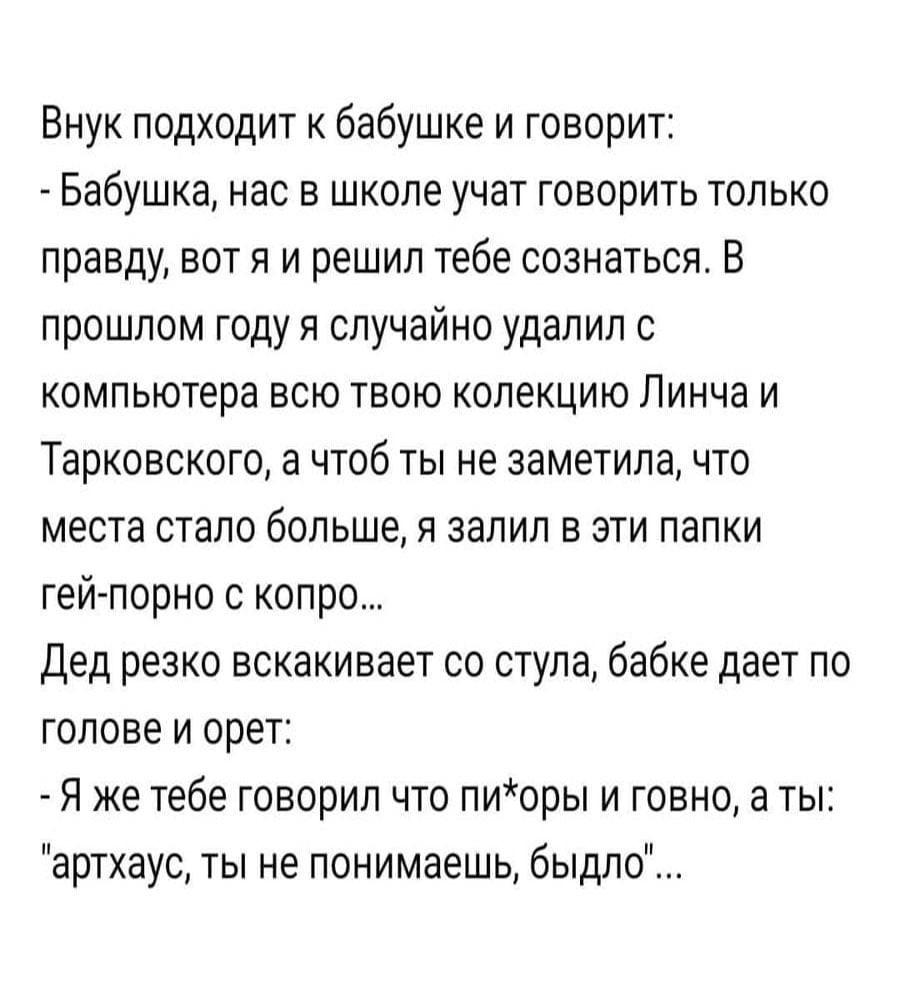 Внук подходит к бабушке и говорит:
- Бабушка, нас в школе учат говорить только правду, вот я и решил тебе сознаться. В прошлом году я случайно удалил с компьютера всю твою колекцию Линча и Тарковского, а чтоб ты не заметила, что места стало больше, я залил в эти папки гей-порно с копро...
Дед резко вскакивает со стула, бабке дает по голове и орет:
- Я же тебе говорил что пи*оры и говно, а ты: "артхаус, ты не понимаешь, быдло"...